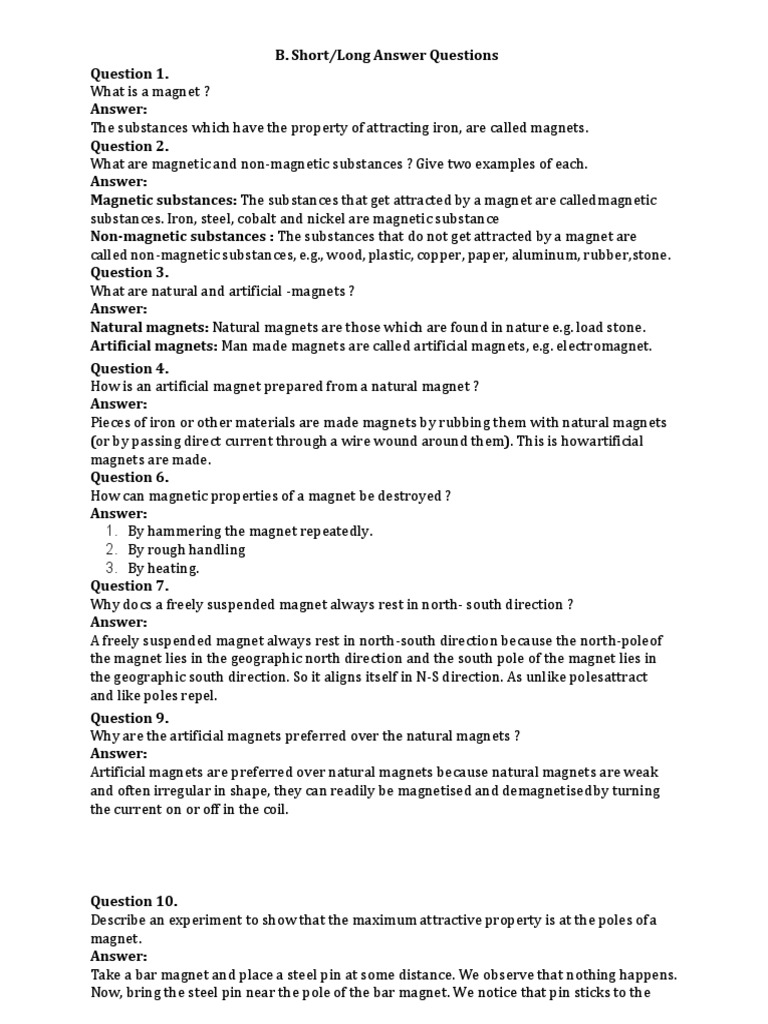 B. Short/Long Answer Questions

Question 1.
What is a magnet ?
Answer:
The substances which have the property of attracting iron, are called magnets.

Question 2.
What are magnetic and non-magnetic substances ? Give two examples of each.
Answer:
Magnetic substances: The substances that get attracted by a magnet are calledmagnetic substances. Iron, steel, cobalt and nickel are magnetic substance
Non-magnetic substances : The substances that do not get attracted by a magnet are called non-magnetic substances, e.g., wood, plastic, copper, paper, aluminum, rubber,stone.

Question 3.
What are natural and artificial -magnets ?
Answer:
Natural magnets: Natural magnets are those which are found in nature e.g. load stone.
Artificial magnets: Man made magnets are called artificial magnets, e.g. electromagnet.

Question 4.
How is an artificial magnet prepared from a natural magnet ?
Answer:
Pieces of iron or other materials are made magnets by rubbing them with natural magnets (or by passing direct current through a wire wound around them). This is howartificial magnets are made.

Question 6.
How can magnetic properties of a magnet be destroyed ?
Answer:
1. By hammering the magnet repeatedly.
2. By rough handling
3. By heating.

Question 7.
Why docs a freely suspended magnet always rest in north- south direction ?
Answer:
A freely suspended magnet always rest in north-south direction because the north-poleof the magnet lies in the geographic north direction and the south pole of the magnet lies in the geographic south direction. So it aligns itself in N-S direction. As unlike polesattract and like poles repel.

Question 9.
Why are the artificial magnets preferred over the natural magnets ?
Answer:
Artificial magnets are preferred over natural magnets because natural magnets are weak and often irregular in shape, they can readily be magnetised and demagnetisedby turning the current on or off in the coil.

Question 10.
Describe an experiment to show that the maximum attractive property is at the poles ofa magnet.
Answer:
Take a bar magnet and place a steel pin at some distance. We observe that nothing happens. Now, bring the steel pin near the pole of the bar magnet. We notice that pin sticks to the